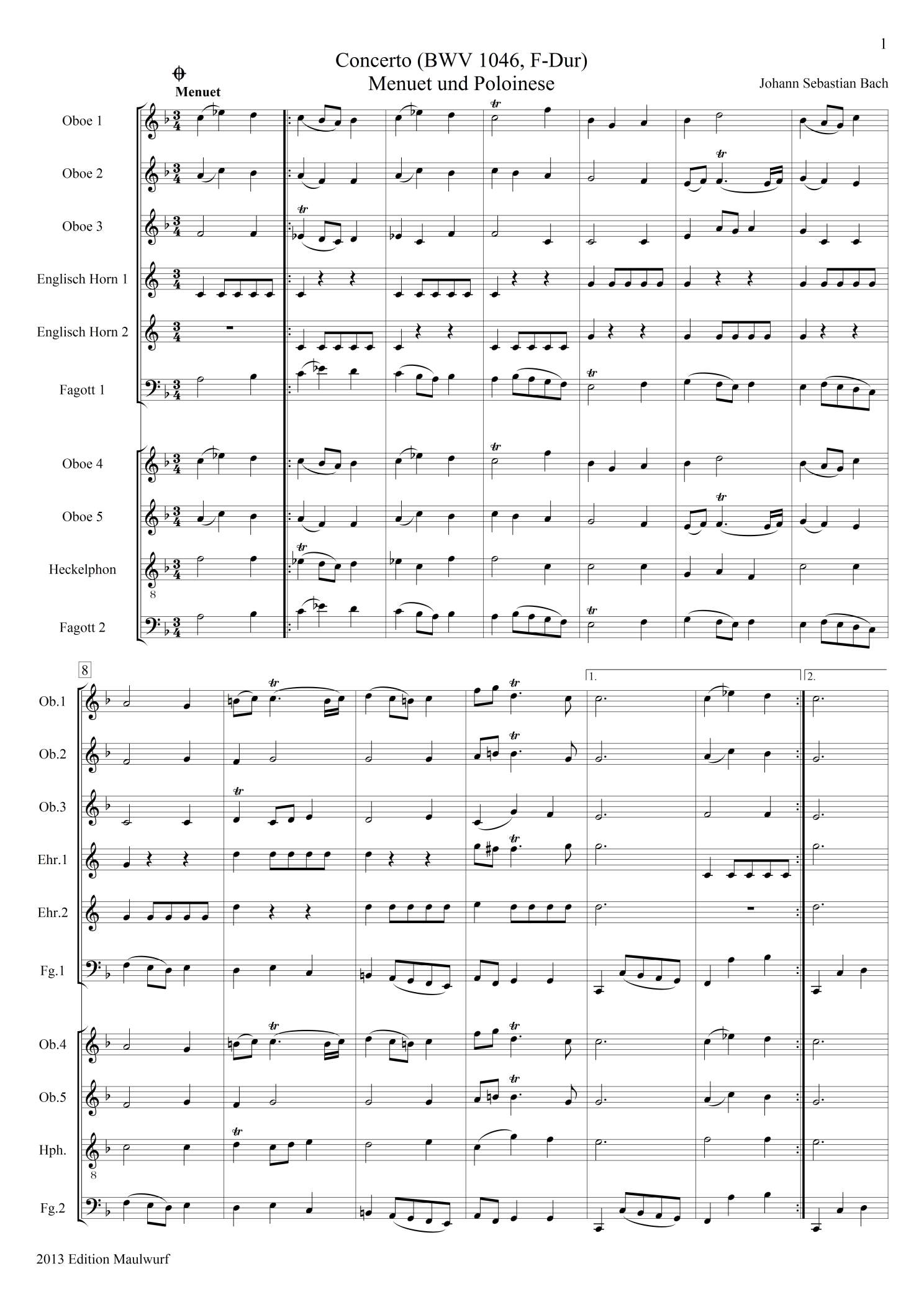 1

Concerto (BWV 1046, F-Dur)
Menuet und Poloinese

Johann Sebastian Bach

Menuet

Oboe 1

Oboe 2

Oboe 3

Englisch Horn 1

Englisch Horn 2

Fagott 1

Oboe 4

Oboe 5

Heckelphon

Fagott 2

8

1.

2.

Ob.1

Ob.2

Ob.3

Ehr.1

Ehr.2

Fg.1

Ob.4

Ob.5

Hph.

Fg.2

2013 Edition Maulwurf